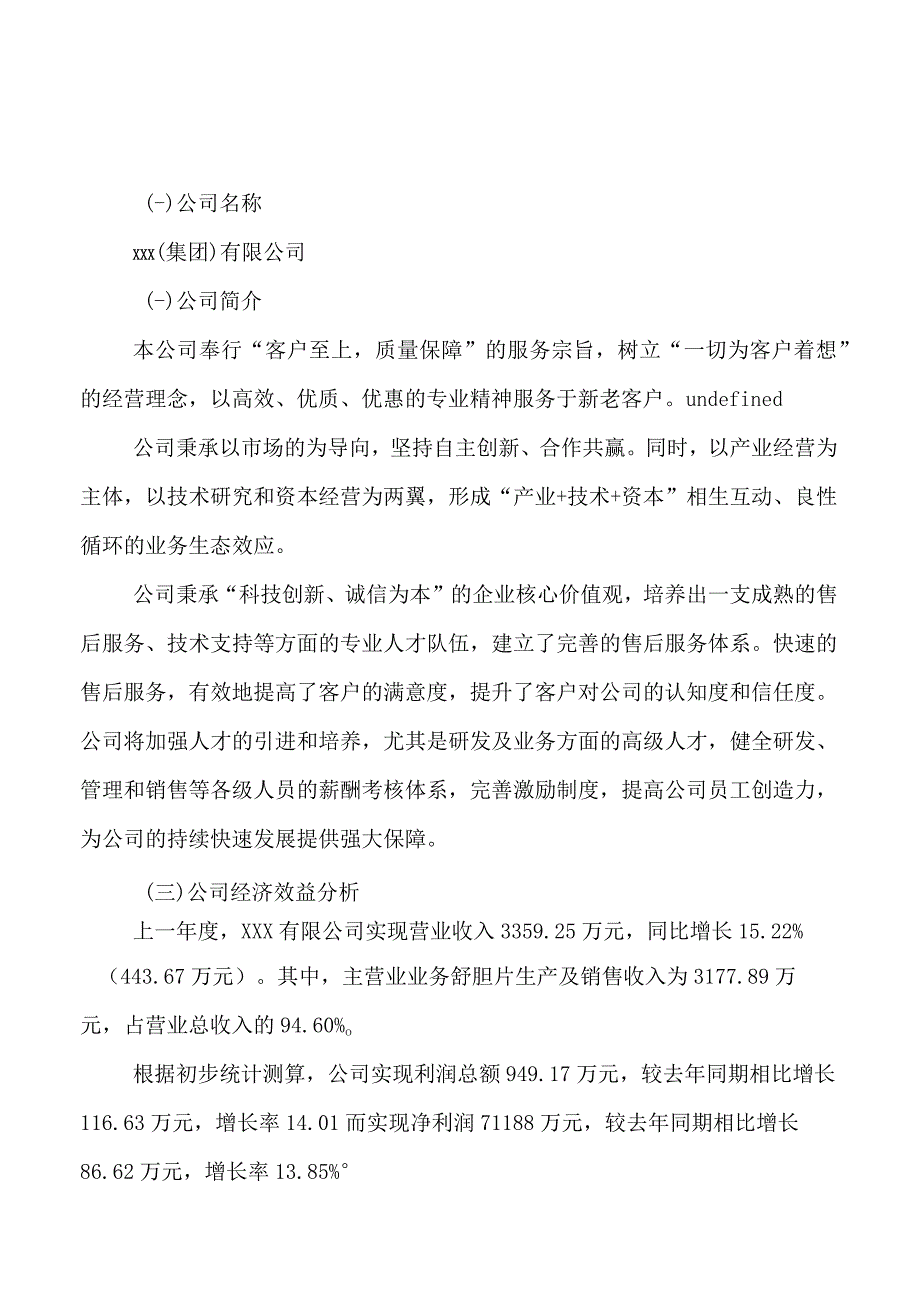 (-)公司名称

xxx(集团)有限公司

(-)公司简介

本公司奉行“客户至上，质量保障”的服务宗旨，树立“一切为客户着想”的经营理念，以高效、优质、优惠的专业精神服务于新老客户。undefined

公司秉承以市场的为导向，坚持自主创新、合作共赢。同时，以产业经营为主体，以技术研究和资本经营为两翼，形成“产业+技术+资本”相生互动、良性循环的业务生态效应。

公司秉承“科技创新、诚信为本”的企业核心价值观，培养出一支成熟的售后服务、技术支持等方面的专业人才队伍，建立了完善的售后服务体系。快速的售后服务，有效地提高了客户的满意度，提升了客户对公司的认知度和信任度。公司将加强人才的引进和培养，尤其是研发及业务方面的高级人才，健全研发、管理和销售等各级人员的薪酬考核体系，完善激励制度，提高公司员工创造力，为公司的持续快速发展提供强大保障。

(三)公司经济效益分析

上一年度，XXX有限公司实现营业收入3359.25万元，同比增长15.22%（443.67万元）。其中，主营业业务舒胆片生产及销售收入为3177.89万元，占营业总收入的94.60%。

根据初步统计测算，公司实现利润总额949.17万元，较去年同期相比增长116.63万元，增长率14.01而实现净利润71188万元，较去年同期相比增长86.62万元，增长率13.85%°